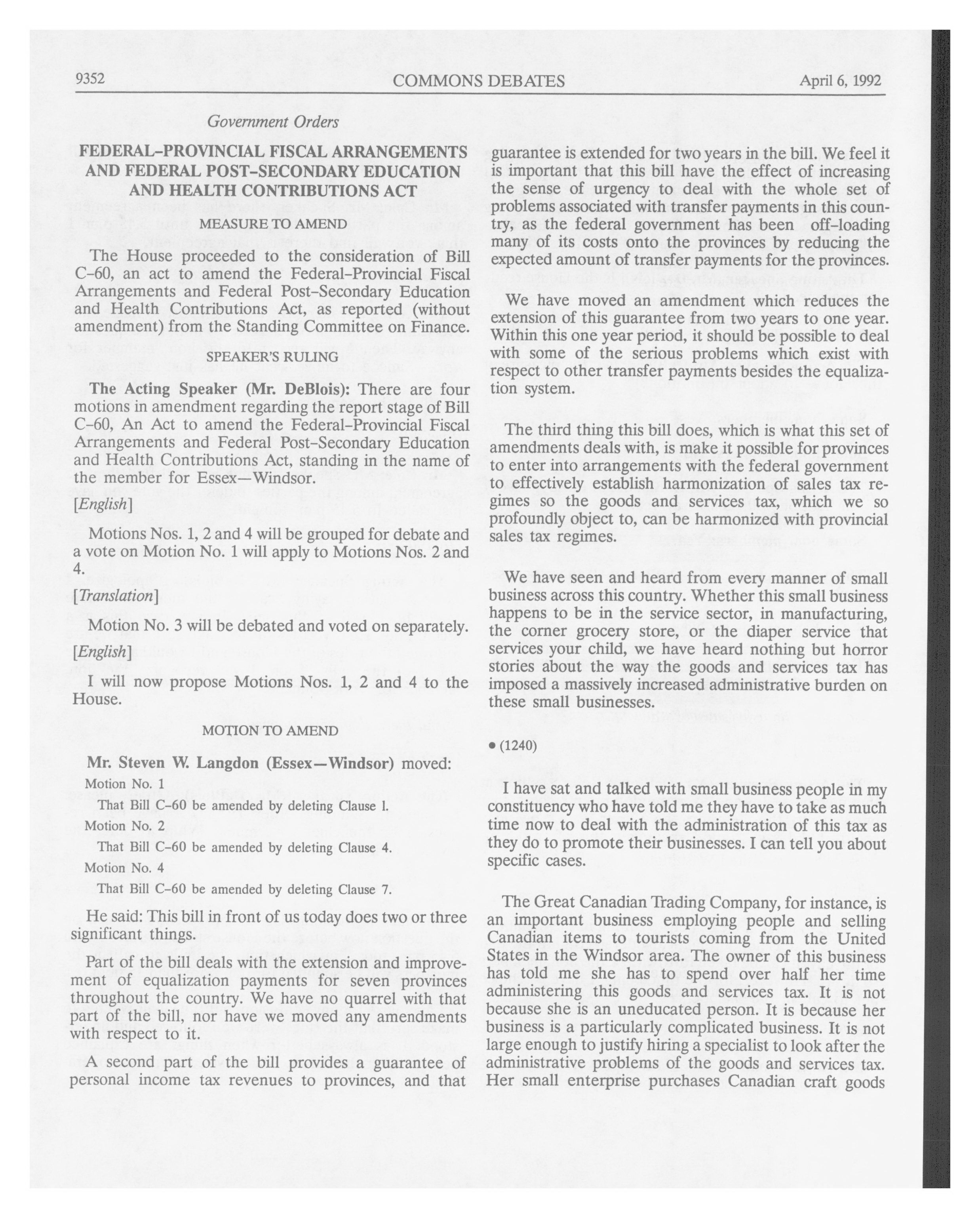 9352 COMMONS DEBATES April 6, 1992

Government Orders

FEDERAL-PROVINCIAL FISCAL ARRANGEMENTS AND FEDERAL POST-SECONDARY EDUCATION AND HEALTH CONTRIBUTIONS ACT

MEASURE TO AMEND

The House proceeded to the consideration of Bill C-60, an act to amend the Federal-Provincial Fiscal Arrangements and Federal Post-Secondary Education and Health Contributions Act, as reported (without amendment) from the Standing Committee on Finance.

SPEAKER'S RULING

The Acting Speaker (Mr. DeBlois): There are four motions in amendment regarding the report stage of Bill C-60, An Act to amend the Federal-Provincial Fiscal Arrangements and Federal Post-Secondary Education and Health Contributions Act, standing in the name of the member for Essex—Windsor.

[English]

Motions Nos. 1, 2 and 4 will be grouped for debate and a vote on Motion No. 1 will apply to Motions Nos. 2 and 4.

[Translation]

Motion No. 3 will be debated and voted on separately.

[English]

I will now propose Motions Nos. 1, 2 and 4 to the House.

MOTION TO AMEND

Mr. Steven W. Langdon (Essex—Windsor) moved:

Motion No. 1

That Bill C-60 be amended by deleting Clause 1.

Motion No. 2

That Bill C-60 be amended by deleting Clause 4.

Motion No. 4

That Bill C-60 be amended by deleting Clause 7.

He said: This bill in front of us today does two or three significant things.

Part of the bill deals with the extension and improvement of equalization payments for seven provinces throughout the country. We have no quarrel with that part of the bill, nor have we moved any amendments with respect to it.

A second part of the bill provides a guarantee of personal income tax revenues to provinces, and that guarantee is extended for two years in the bill. We feel it is important that this bill have the effect of increasing the sense of urgency to deal with the whole set of problems associated with transfer payments in this country, as the federal government has been off-loading many of its costs onto the provinces by reducing the expected amount of transfer payments for the provinces.

We have moved an amendment which reduces the extension of this guarantee from two years to one year. Within this one year period, it should be possible to deal with some of the serious problems which exist with respect to other transfer payments besides the equalization system.

The third thing this bill does, which is what this set of amendments deals with, is make it possible for provinces to enter into arrangements with the federal government to effectively establish harmonization of sales tax regimes so the goods and services tax, which we so profoundly object to, can be harmonized with provincial sales tax regimes.

We have seen and heard from every manner of small business across this country. Whether this small business happens to be in the service sector, in manufacturing, the corner grocery store, or the diaper service that services your child, we have heard nothing but horror stories about the way the goods and services tax has imposed a massively increased administrative burden on these small businesses.

• (1240)

I have sat and talked with small business people in my constituency who have told me they have to take as much time now to deal with the administration of this tax as they do to promote their businesses. I can tell you about specific cases.

The Great Canadian Trading Company, for instance, is an important business employing people and selling Canadian items to tourists coming from the United States in the Windsor area. The owner of this business has told me she has to spend over half her time administering this goods and services tax. It is not because she is an uneducated person. It is because her business is a particularly complicated business. It is not large enough to justify hiring a specialist to look after the administrative problems of the goods and services tax. Her small enterprise purchases Canadian craft goods